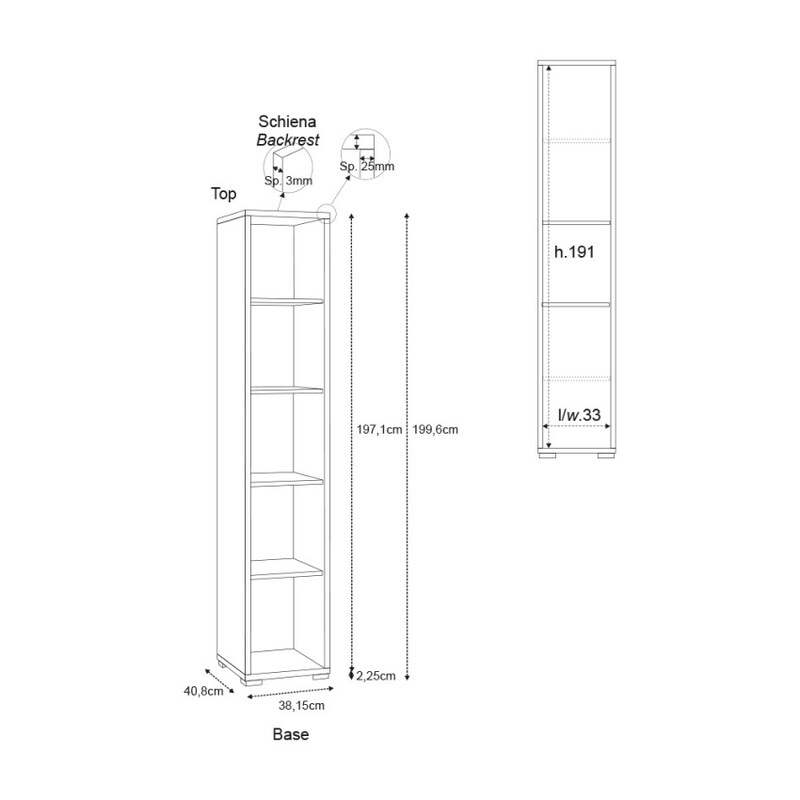 Schiena
Backrest

Sp. 3mm

Sp. 25mm

Top

197,1cm

199,6cm

2,25cm

40,8cm

38,15cm

Base

h.191

l/w.33